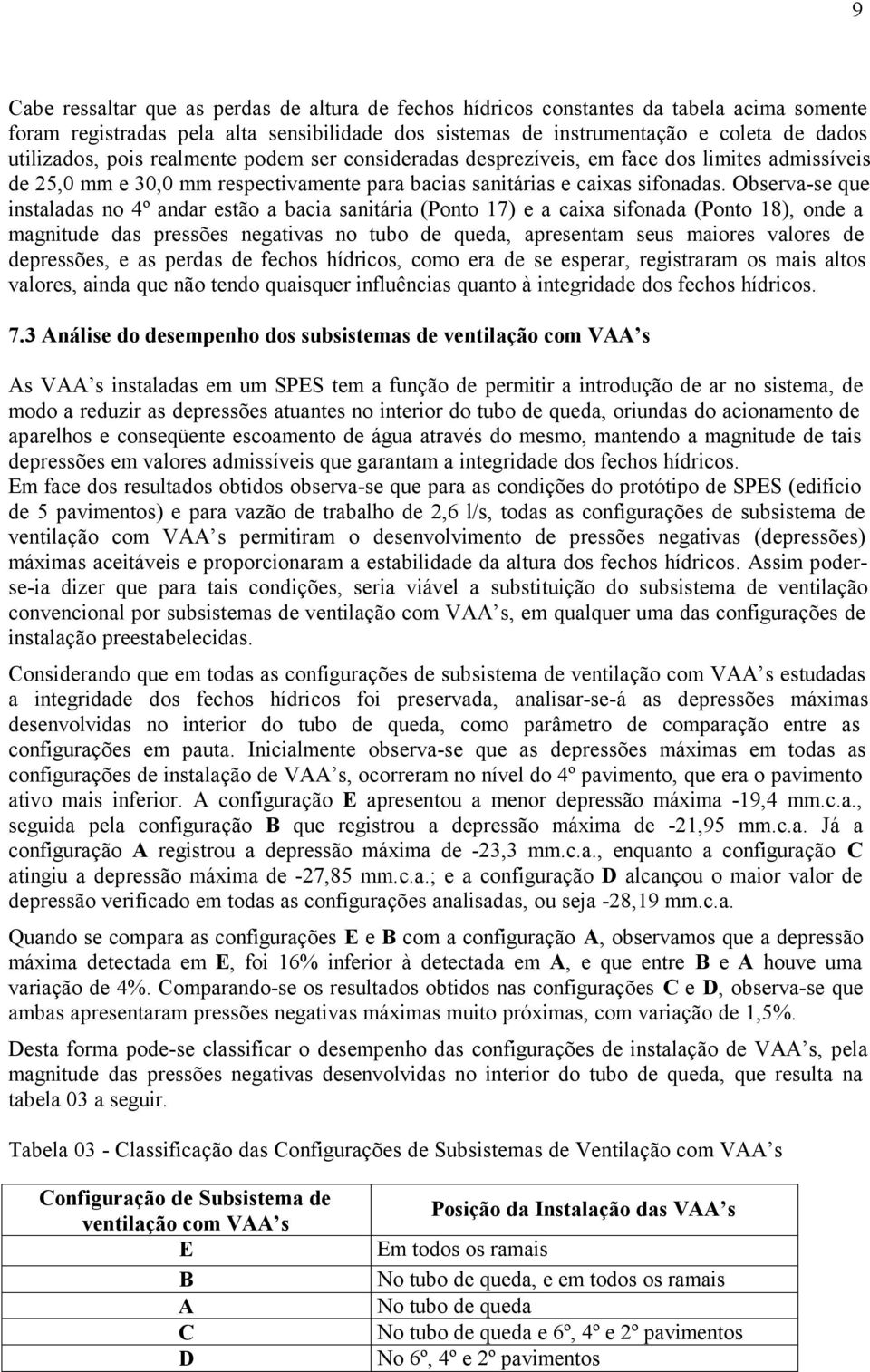 9

Cabe ressaltar que as perdas de altura de fechos hídricos constantes da tabela acima somente foram registradas pela alta sensibilidade dos sistemas de instrumentação e coleta de dados utilizados, pois realmente podem ser consideradas desprezíveis, em face dos limites admissíveis de 25,0 mm e 30,0 mm respectivamente para bacias sanitárias e caixas sifonadas. Observa-se que instaladas no 4º andar estão a bacia sanitária (Ponto 17) e a caixa sifonada (Ponto 18), onde a magnitude das pressões negativas no tubo de queda, apresentam seus maiores valores de depressões, e as perdas de fechos hídricos, como era de se esperar, registraram os mais altos valores, ainda que não tendo quaisquer influências quanto à integridade dos fechos hídricos.

7.3 Análise do desempenho dos subsistemas de ventilação com VAA s

As VAA s instaladas em um SPES tem a função de permitir a introdução de ar no sistema, de modo a reduzir as depressões atuantes no interior do tubo de queda, oriundas do acionamento de aparelhos e conseqüente escoamento de água através do mesmo, mantendo a magnitude de tais depressões em valores admissíveis que garantam a integridade dos fechos hídricos.
Em face dos resultados obtidos observa-se que para as condições do protótipo de SPES (edifício de 5 pavimentos) e para vazão de trabalho de 2,6 l/s, todas as configurações de subsistema de ventilação com VAA s permitiram o desenvolvimento de pressões negativas (depressões) máximas aceitáveis e proporcionaram a estabilidade da altura dos fechos hídricos. Assim poder-se-ia dizer que para tais condições, seria viável a substituição do subsistema de ventilação convencional por subsistemas de ventilação com VAA s, em qualquer uma das configurações de instalação preestabelecidas.

Considerando que em todas as configurações de subsistema de ventilação com VAA s estudadas a integridade dos fechos hídricos foi preservada, analisar-se-á as depressões máximas desenvolvidas no interior do tubo de queda, como parâmetro de comparação entre as configurações em pauta. Inicialmente observa-se que as depressões máximas em todas as configurações de instalação de VAA s, ocorreram no nível do 4º pavimento, que era o pavimento ativo mais inferior. A configuração E apresentou a menor depressão máxima -19,4 mm.c.a., seguida pela configuração B que registrou a depressão máxima de -21,95 mm.c.a. Já a configuração A registrou a depressão máxima de -23,3 mm.c.a., enquanto a configuração C atingiu a depressão máxima de -27,85 mm.c.a.; e a configuração D alcançou o maior valor de depressão verificado em todas as configurações analisadas, ou seja -28,19 mm.c.a.

Quando se compara as configurações E e B com a configuração A, observamos que a depressão máxima detectada em E, foi 16% inferior à detectada em A, e que entre B e A houve uma variação de 4%. Comparando-se os resultados obtidos nas configurações C e D, observa-se que ambas apresentaram pressões negativas máximas muito próximas, com variação de 1,5%.

Desta forma pode-se classificar o desempenho das configurações de instalação de VAA s, pela magnitude das pressões negativas desenvolvidas no interior do tubo de queda, que resulta na tabela 03 a seguir.

Tabela 03 - Classificação das Configurações de Subsistemas de Ventilação com VAA s

| Configuração de Subsistema de ventilação com VAA s | Posição da Instalação das VAA s |
|---|---|
| E | Em todos os ramais |
| B | No tubo de queda, e em todos os ramais |
| A | No tubo de queda |
| C | No tubo de queda e 6º, 4º e 2º pavimentos |
| D | No 6º, 4º e 2º pavimentos |